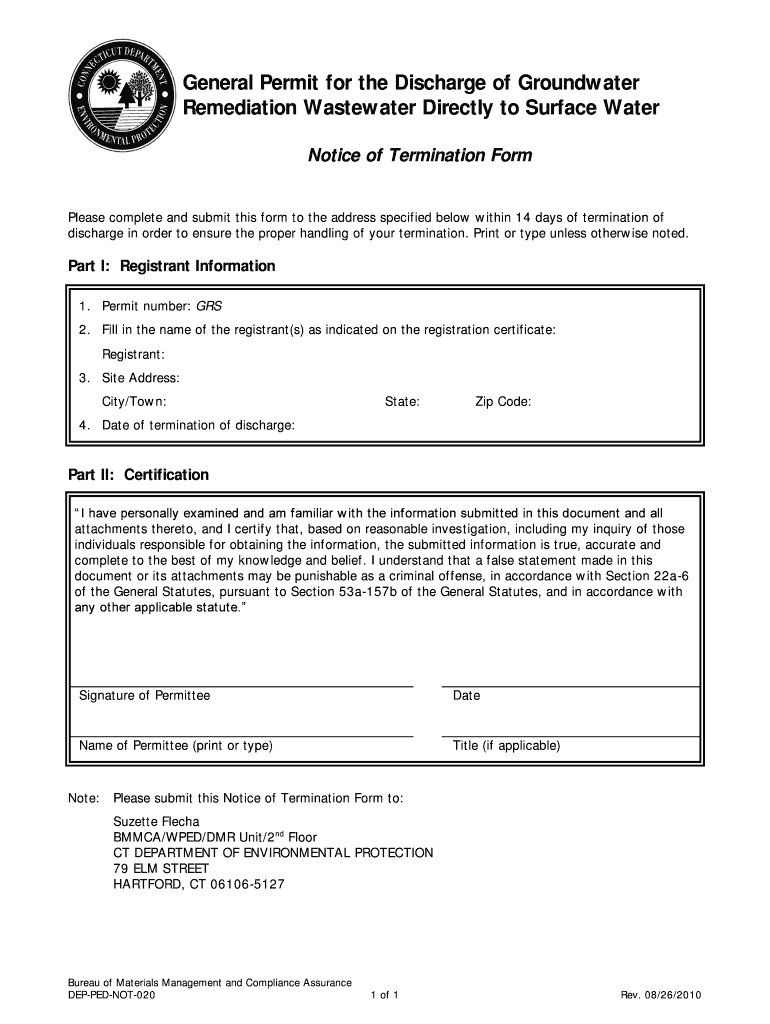 CONNECTICUT DEPARTMENT ENVIRONMENTAL PROTECTION

General Permit for the Discharge of Groundwater Remediation Wastewater Directly to Surface Water

Notice of Termination Form

Please complete and submit this form to the address specified below within 14 days of termination of discharge in order to ensure the proper handling of your termination. Print or type unless otherwise noted.

Part I: Registrant Information

1. Permit number: GRS

2. Fill in the name of the registrant(s) as indicated on the registration certificate:

Registrant:

3. Site Address:

City/Town: State: Zip Code:

4. Date of termination of discharge:

Part II: Certification

"I have personally examined and am familiar with the information submitted in this document and all attachments thereto, and I certify that, based on reasonable investigation, including my inquiry of those individuals responsible for obtaining the information, the submitted information is true, accurate and complete to the best of my knowledge and belief. I understand that a false statement made in this document or its attachments may be punishable as a criminal offense, in accordance with Section 22a-6 of the General Statutes, pursuant to Section 53a-157b of the General Statutes, and in accordance with any other applicable statute."

Signature of Permittee Date

Name of Permittee (print or type) Title (if applicable)

Note: Please submit this Notice of Termination Form to:

Suzette Flecha
BMMCA/WPED/DMR Unit/2$^{nd}$ Floor
CT DEPARTMENT OF ENVIRONMENTAL PROTECTION
79 ELM STREET
HARTFORD, CT 06106-5127

Bureau of Materials Management and Compliance Assurance
DEP-PED-NOT-020 1 of 1 Rev. 08/26/2010